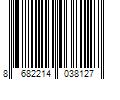 8 682214 038127